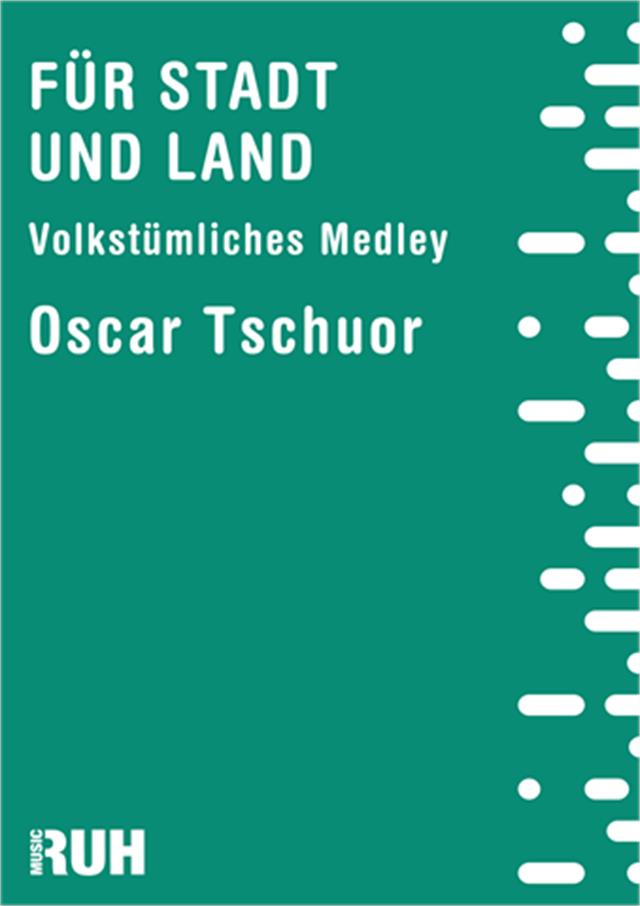 FÜR STADT UND LAND

Volkstümliches Medley

Oscar Tschuor

MUSIC RUH